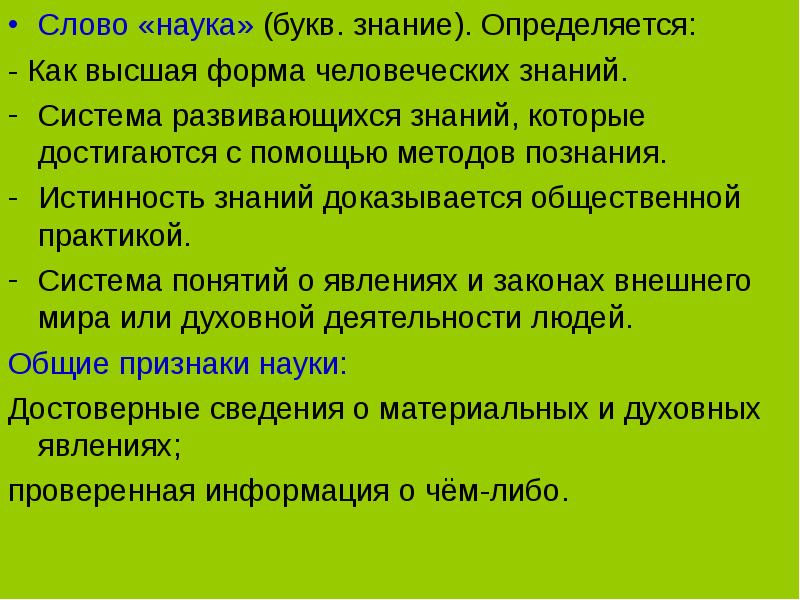 • Слово «наука» (букв. знание). Определяется:

- Как высшая форма человеческих знаний.

- Система развивающихся знаний, которые достигаются с помощью методов познания.

- Истинность знаний доказывается общественной практикой.

- Система понятий о явлениях и законах внешнего мира или духовной деятельности людей.

Общие признаки науки:

Достоверные сведения о материальных и духовных явлениях;

проверенная информация о чём-либо.